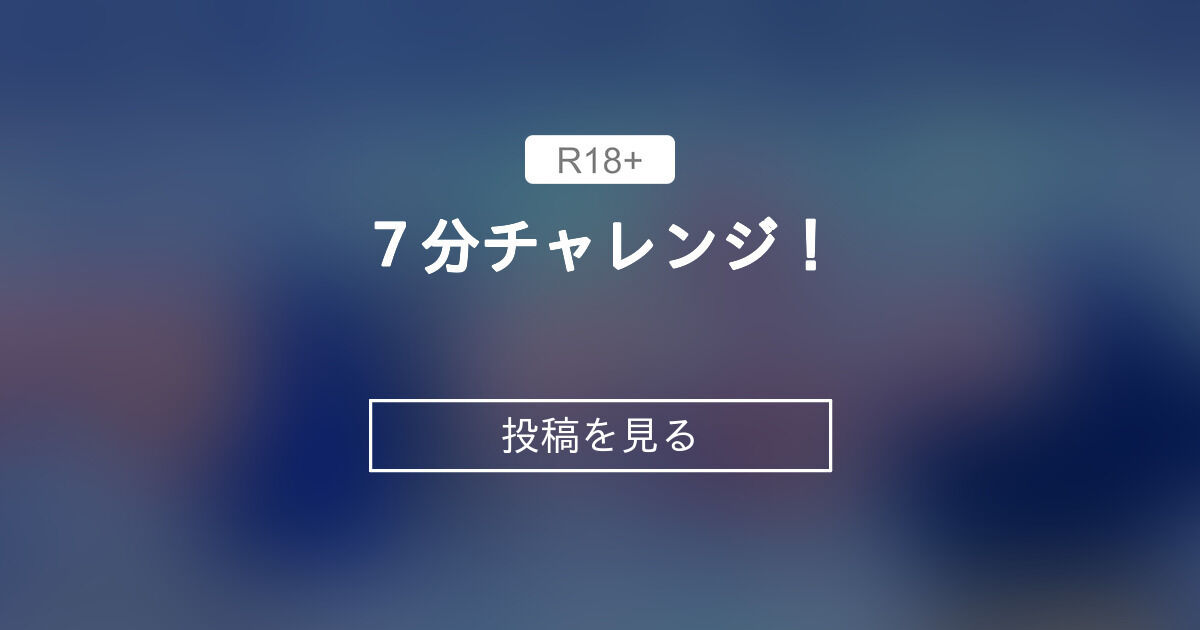 R18+

7分チャレンジ！

投稿を見る